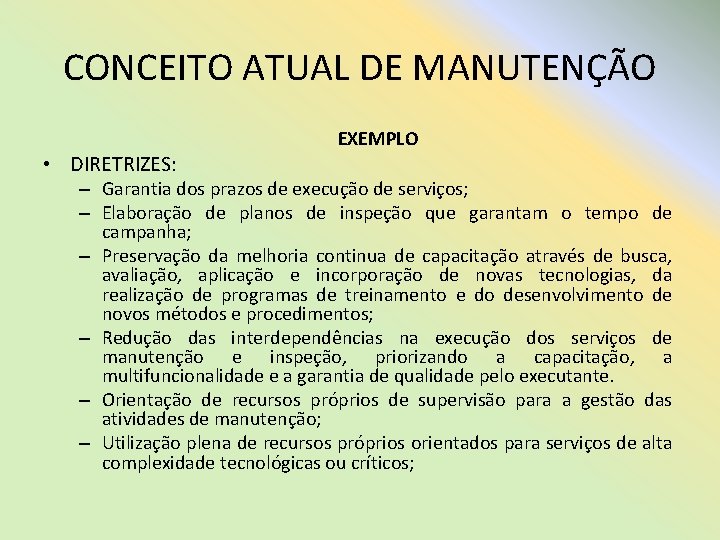 CONCEITO ATUAL DE MANUTENÇÃO

EXEMPLO

• DIRETRIZES:
– Garantia dos prazos de execução de serviços;
– Elaboração de planos de inspeção que garantam o tempo de campanha;
– Preservação da melhoria continua de capacitação através de busca, avaliação, aplicação e incorporação de novas tecnologias, da realização de programas de treinamento e do desenvolvimento de novos métodos e procedimentos;
– Redução das interdependências na execução dos serviços de manutenção e inspeção, priorizando a capacitação, a multifuncionalidade e a garantia de qualidade pelo executante.
– Orientação de recursos próprios de supervisão para a gestão das atividades de manutenção;
– Utilização plena de recursos próprios orientados para serviços de alta complexidade tecnológicas ou críticos;